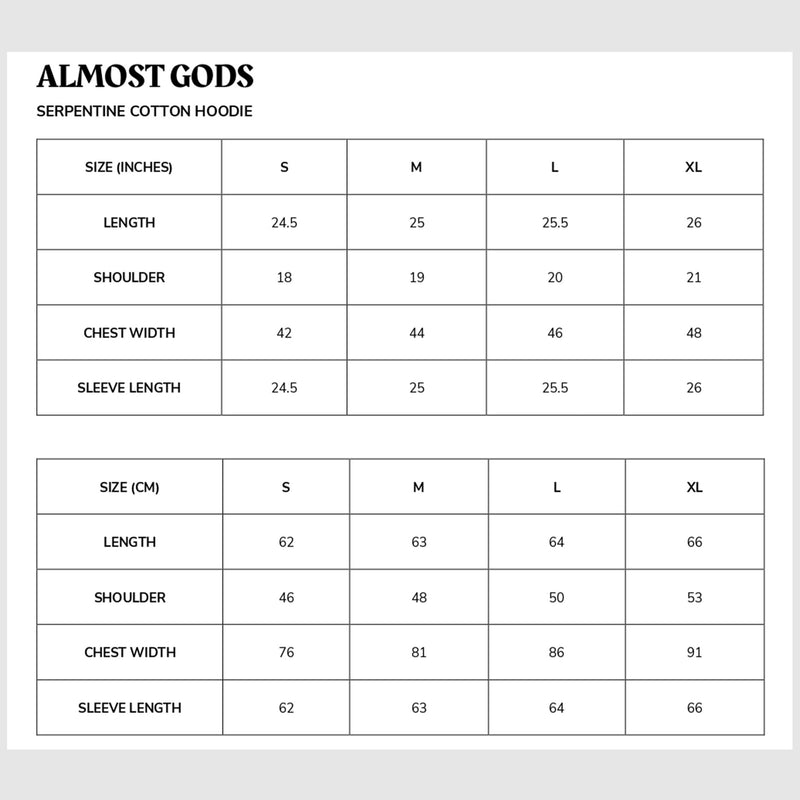 ALMOST GODS

SERPENTINE COTTON HOODIE

| SIZE (INCHES) | S | M | L | XL |
|---|---|---|---|---|
| LENGTH | 24.5 | 25 | 25.5 | 26 |
| SHOULDER | 18 | 19 | 20 | 21 |
| CHEST WIDTH | 42 | 44 | 46 | 48 |
| SLEEVE LENGTH | 24.5 | 25 | 25.5 | 26 |

| SIZE (CM) | S | M | L | XL |
|---|---|---|---|---|
| LENGTH | 62 | 63 | 64 | 66 |
| SHOULDER | 46 | 48 | 50 | 53 |
| CHEST WIDTH | 76 | 81 | 86 | 91 |
| SLEEVE LENGTH | 62 | 63 | 64 | 66 |